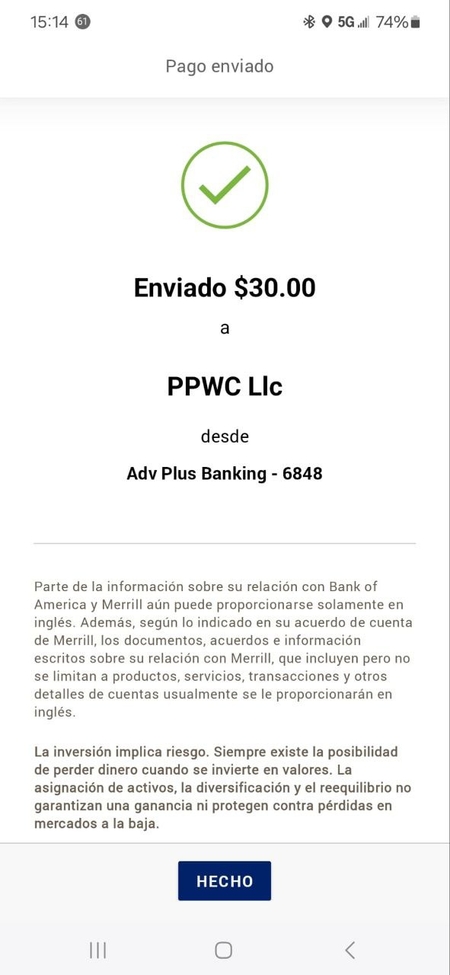 15:14 61 5G 74%

Pago enviado

Enviado \$30.00

a

PPWC Llc

desde

Adv Plus Banking - 6848

Parte de la información sobre su relación con Bank of America y Merrill aún puede proporcionarse solamente en inglés. Además, según lo indicado en su acuerdo de cuenta de Merrill, los documentos, acuerdos e información escritos sobre su relación con Merrill, que incluyen pero no se limitan a productos, servicios, transacciones y otros detalles de cuentas usualmente se le proporcionarán en inglés.

La inversión implica riesgo. Siempre existe la posibilidad de perder dinero cuando se invierte en valores. La asignación de activos, la diversificación y el reequilibrio no garantizan una ganancia ni protegen contra pérdidas en mercados a la baja.

HECHO